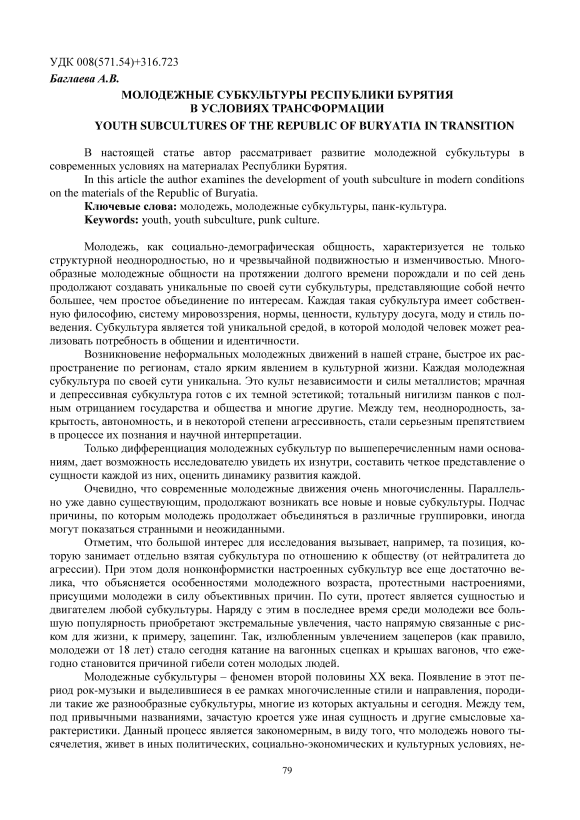 УДК 008(571.54)+316.723

Баглаева А.В.

МОЛОДЕЖНЫЕ СУБКУЛЬТУРЫ РЕСПУБЛИКИ БУРЯТИЯ В УСЛОВИЯХ ТРАНСФОРМАЦИИ

YOUTH SUBCULTURES OF THE REPUBLIC OF BURYATIA IN TRANSITION

В настоящей статье автор рассматривает развитие молодежной субкультуры в современных условиях на материалах Республики Бурятия.

In this article the author examines the development of youth subculture in modern conditions on the materials of the Republic of Buryatia.

Ключевые слова: молодежь, молодежные субкультуры, панк-культура.

Keywords: youth, youth subculture, punk culture.

Молодежь, как социально-демографическая общность, характеризуется не только структурной неоднородностью, но и чрезвычайной подвижностью и изменчивостью. Многообразные молодежные общности на протяжении долгого времени порождали и по сей день продолжают создавать уникальные по своей сути субкультуры, представляющие собой нечто большее, чем простое объединение по интересам. Каждая такая субкультура имеет собственную философию, систему мировоззрения, нормы, ценности, культуру досуга, моду и стиль поведения. Субкультура является той уникальной средой, в которой молодой человек может реализовать потребность в общении и идентичности.

Возникновение неформальных молодежных движений в нашей стране, быстрое их распространение по регионам, стало ярким явлением в культурной жизни. Каждая молодежная субкультура по своей сути уникальна. Это культ независимости и силы металлистов; мрачная и депрессивная субкультура готов с их темной эстетикой; тотальный нигилизм панков с полным отрицанием государства и общества и многие другие. Между тем, неоднородность, закрытость, автономность, и в некоторой степени агрессивность, стали серьезным препятствием в процессе их познания и научной интерпретации.

Только дифференциация молодежных субкультур по вышеперечисленным нами основаниям, дает возможность исследователю увидеть их изнутри, составить четкое представление о сущности каждой из них, оценить динамику развития каждой.

Очевидно, что современные молодежные движения очень многочисленны. Параллельно уже давно существующим, продолжают возникать все новые и новые субкультуры. Подчас причины, по которым молодежь продолжает объединяться в различные группировки, иногда могут показаться странными и неожиданными.

Отметим, что большой интерес для исследования вызывает, например, та позиция, которую занимает отдельно взятая субкультура по отношению к обществу (от нейтралитета до агрессии). При этом доля нонконформистки настроенных субкультур все еще достаточно велика, что объясняется особенностями молодежного возраста, протестными настроениями, присущими молодежи в силу объективных причин. По сути, протест является сущностью и двигателем любой субкультуры. Наряду с этим в последнее время среди молодежи все большую популярность приобретают экстремальные увлечения, часто напрямую связанные с риском для жизни, к примеру, зацепинг. Так, излюбленным увлечением зацеперов (как правило, молодежи от 18 лет) стало сегодня катание на вагонных сцепках и крышах вагонов, что ежегодно становится причиной гибели сотен молодых людей.

Молодежные субкультуры – феномен второй половины XX века. Появление в этот период рок-музыки и выделившиеся в ее рамках многочисленные стили и направления, породили такие же разнообразные субкультуры, многие из которых актуальны и сегодня. Между тем, под привычными названиями, зачастую кроется уже иная сущность и другие смысловые характеристики. Данный процесс является закономерным, в виду того, что молодежь нового тысячелетия, живет в иных политических, социально-экономических и культурных условиях, не-

79